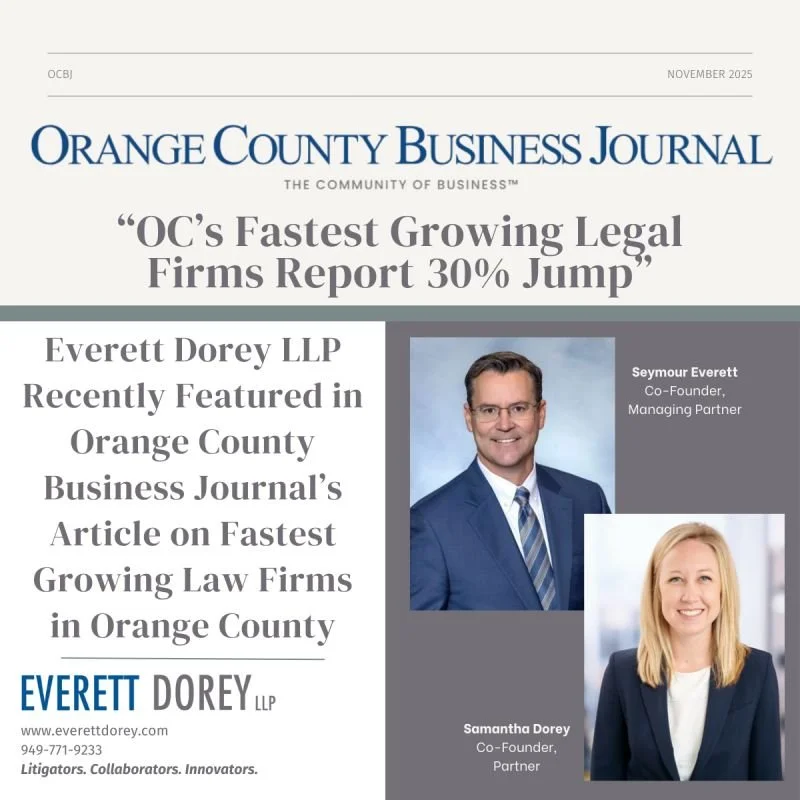 OCBJ

NOVEMBER 2025

ORANGE COUNTY BUSINESS JOURNAL

THE COMMUNITY OF BUSINESS™

"OC's Fastest Growing Legal Firms Report 30% Jump"

Everett Dorey LLP Recently Featured in Orange County Business Journal's Article on Fastest Growing Law Firms in Orange County

EVERETT DOREY LLP

www.everettdorey.com
949-771-9233
Litigators. Collaborators. Innovators.

Seymour Everett
Co-Founder,
Managing Partner

Samantha Dorey
Co-Founder,
Partner